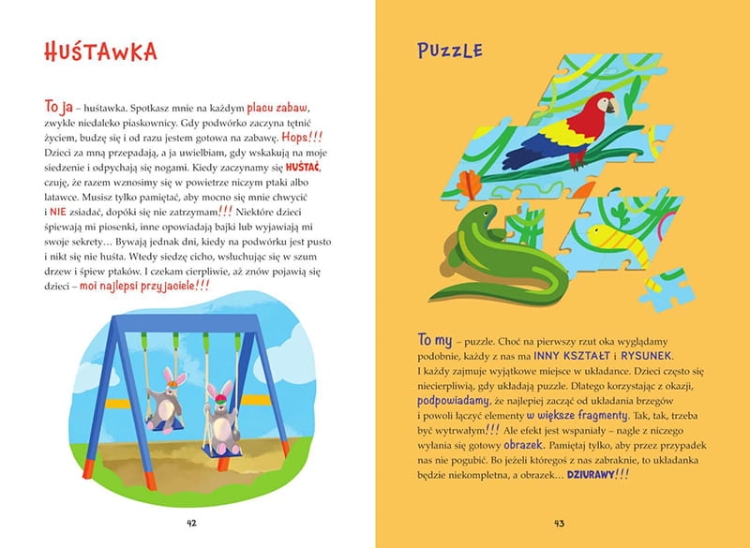 HUŚTAWKA

To ja – huśtawka. Spotkasz mnie na każdym placu zabaw, zwykle niedaleko piaskownicy. Gdy podwórko zaczyna tętnić życiem, budzę się i od razu jestem gotowa na zabawę. Hops!!! Dzieci za mną przepadają, a ja uwielbiam, gdy wskakują na moje siedzenie i odpychają się nogami. Kiedy zaczynamy się HUŚTAĆ, czuję, że razem wznosimy się w powietrze niczym ptaki albo latawce. Musisz tylko pamiętać, aby mocno się mnie chwycić i NIE zsiadać, dopóki się nie zatrzymam!!! Niektóre dzieci śpiewają mi piosenki, inne opowiadają bajki lub wyjawiają mi swoje sekrety… Bywają jednak dni, kiedy na podwórku jest pusto i nikt się nie huśta. Wtedy siedzę cicho, wsłuchując się w szum drzew i śpiew ptaków. I czekam cierpliwie, aż znów pojawią się dzieci – moi najlepsi przyjaciele!!!

42

PUZZLE

To my – puzzle. Choć na pierwszy rzut oka wyglądamy podobnie, każdy z nas ma INNY KSZTAŁT i RYSUNEK. I każdy zajmuje wyjątkowe miejsce w układance. Dzieci często się niecierpliwią, gdy układają puzzle. Dlatego korzystając z okazji, podpowiadamy, że najlepiej zacząć od układania brzegów i powoli łączyć elementy w większe fragmenty. Tak, tak, trzeba być wytrwałym!!! Ale efekt jest wspaniały – nagle z niczego wyłania się gotowy obrazek. Pamiętaj tylko, aby przez przypadek nas nie pogubić. Bo jeżeli któregoś z nas zabraknie, to układanka będzie niekompletna, a obrazek… DZIURAWY!!!

43